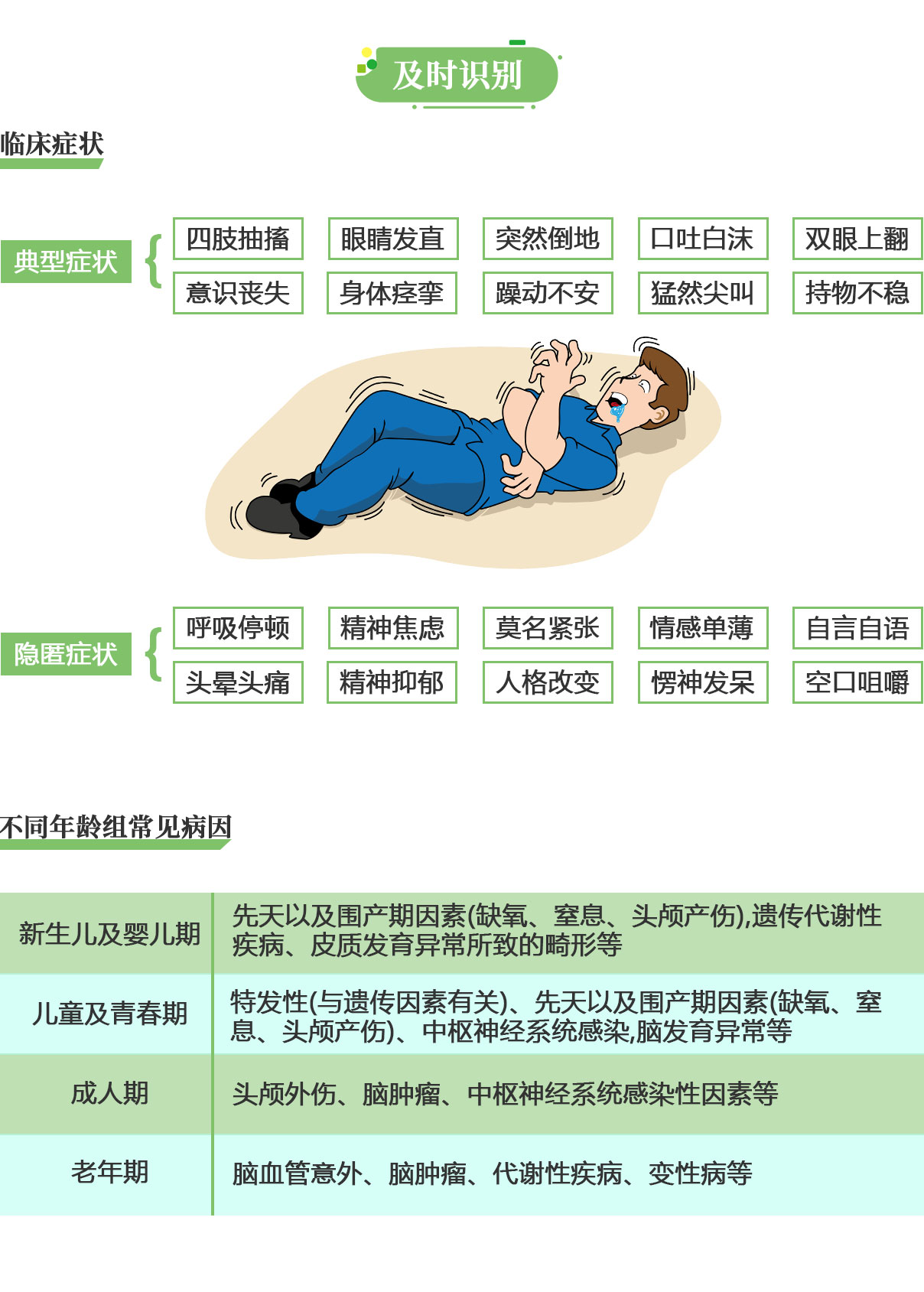 及时识别

临床症状

典型症状

四肢抽搐 眼睛发直 突然倒地 口吐白沫 双眼上翻

意识丧失 身体痉挛 躁动不安 猛然尖叫 持物不稳

隐匿症状

呼吸停顿 精神焦虑 莫名紧张 情感单薄 自言自语

头晕头痛 精神抑郁 人格改变 愣神发呆 空口咀嚼

不同年龄组常见病因

| 新生儿及婴儿期 | 先天以及围产期因素(缺氧、窒息、头颅产伤),遗传代谢性疾病、皮质发育异常所致的畸形等 |
|---|---|
| 儿童及青春期 | 特发性(与遗传因素有关)、先天以及围产期因素(缺氧、窒息、头颅产伤)、中枢神经系统感染,脑发育异常等 |
| 成人期 | 头颅外伤、脑肿瘤、中枢神经系统感染性因素等 |
| 老年期 | 脑血管意外、脑肿瘤、代谢性疾病、变性病等 |